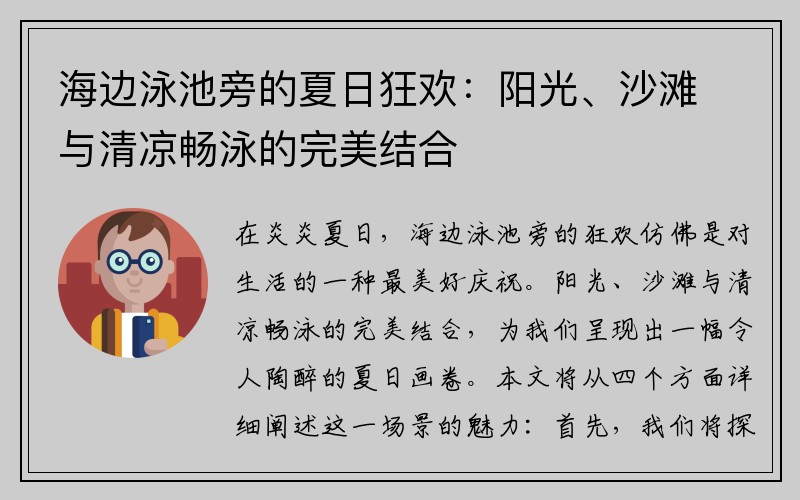 海边泳池旁的夏日狂欢：阳光、沙滩与清凉畅泳的完美结合

在炎炎夏日，海边泳池旁的狂欢仿佛是对生活的一种最美好庆祝。阳光、沙滩与清凉畅泳的完美结合，为我们呈现出一幅令人陶醉的夏日画卷。本文将从四个方面详细阐述这一场景的魅力：首先，我们将探